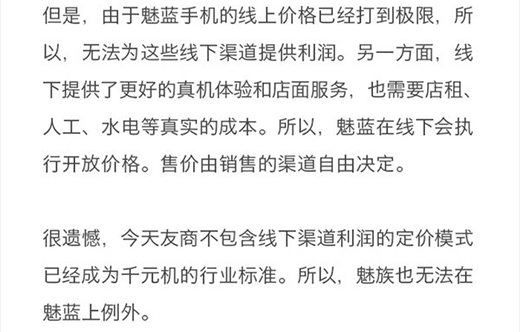 但是，由于魅蓝手机的线上价格已经打到极限，所以，无法为这些线下渠道提供利润。另一方面，线下提供了更好的真机体验和店面服务，也需要店租、人工、水电等真实的成本。所以，魅蓝在线下会执行开放价格。售价由销售的渠道自由决定。

很遗憾，今天友商不包含线下渠道利润的定价模式已经成为千元机的行业标准。所以，魅族也无法在魅蓝上例外。